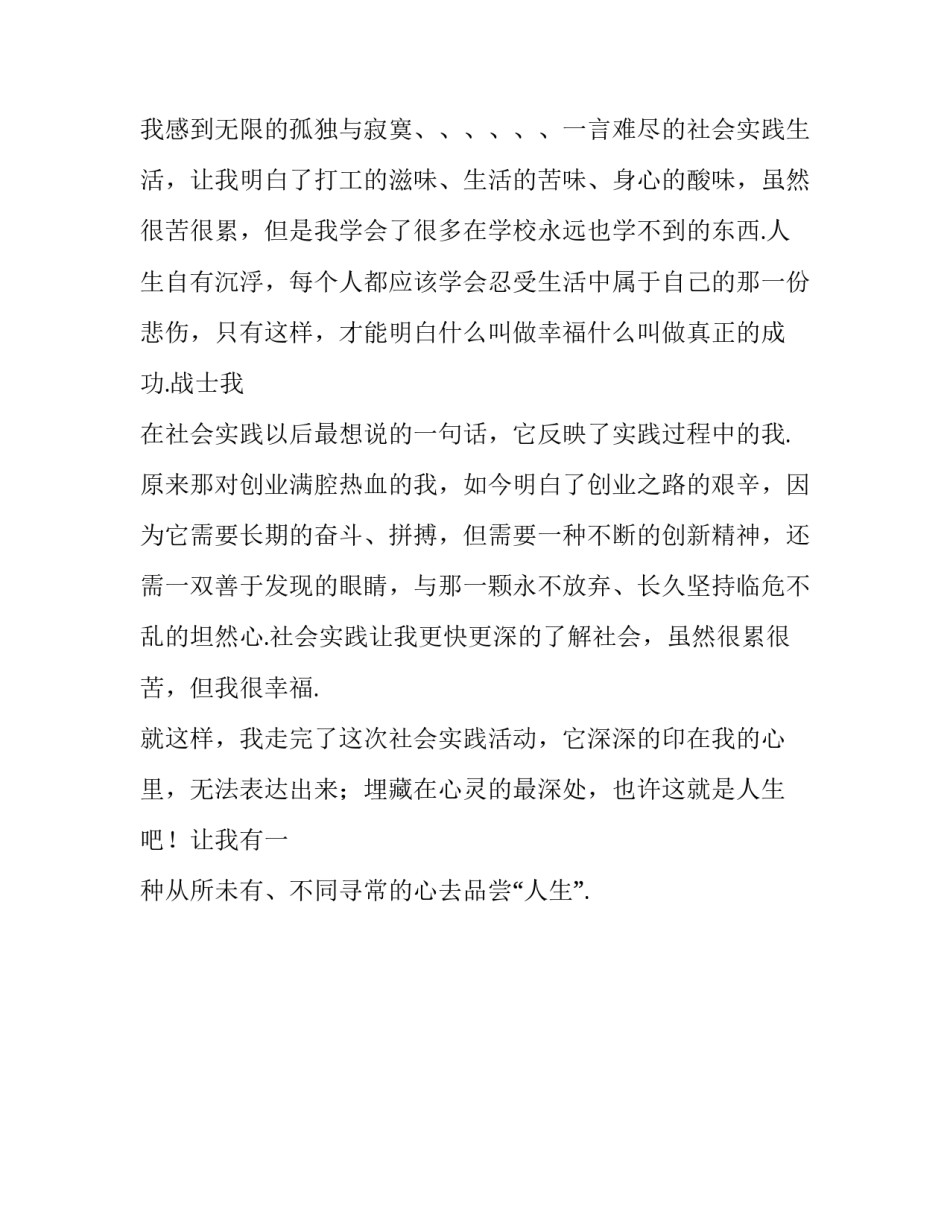 我感到无限的孤独与寂寞、、、、、、一言难尽的社会实践生活，让我明白了打工的滋味、生活的苦味、身心的酸味，虽然很苦很累，但是我学会了很多在学校永远也学不到的东西.人生自有沉浮，每个人都应该学会忍受生活中属于自己的那一份悲伤，只有这样，才能明白什么叫做幸福什么叫做真正的成功.战士我

在社会实践以后最想说的一句话，它反映了实践过程中的我.原来那对创业满腔热血的我，如今明白了创业之路的艰辛，因为它需要长期的奋斗、拼搏，但需要一种不断的创新精神，还需一双善于发现的眼睛，与那一颗永不放弃、长久坚持临危不乱的坦然心.社会实践让我更快更深的了解社会，虽然很累很苦，但我很幸福.

就这样，我走完了这次社会实践活动，它深深的印在我的心里，无法表达出来；埋藏在心灵的最深处，也许这就是人生吧！让我有一

种从所未有、不同寻常的心去品尝“人生”.